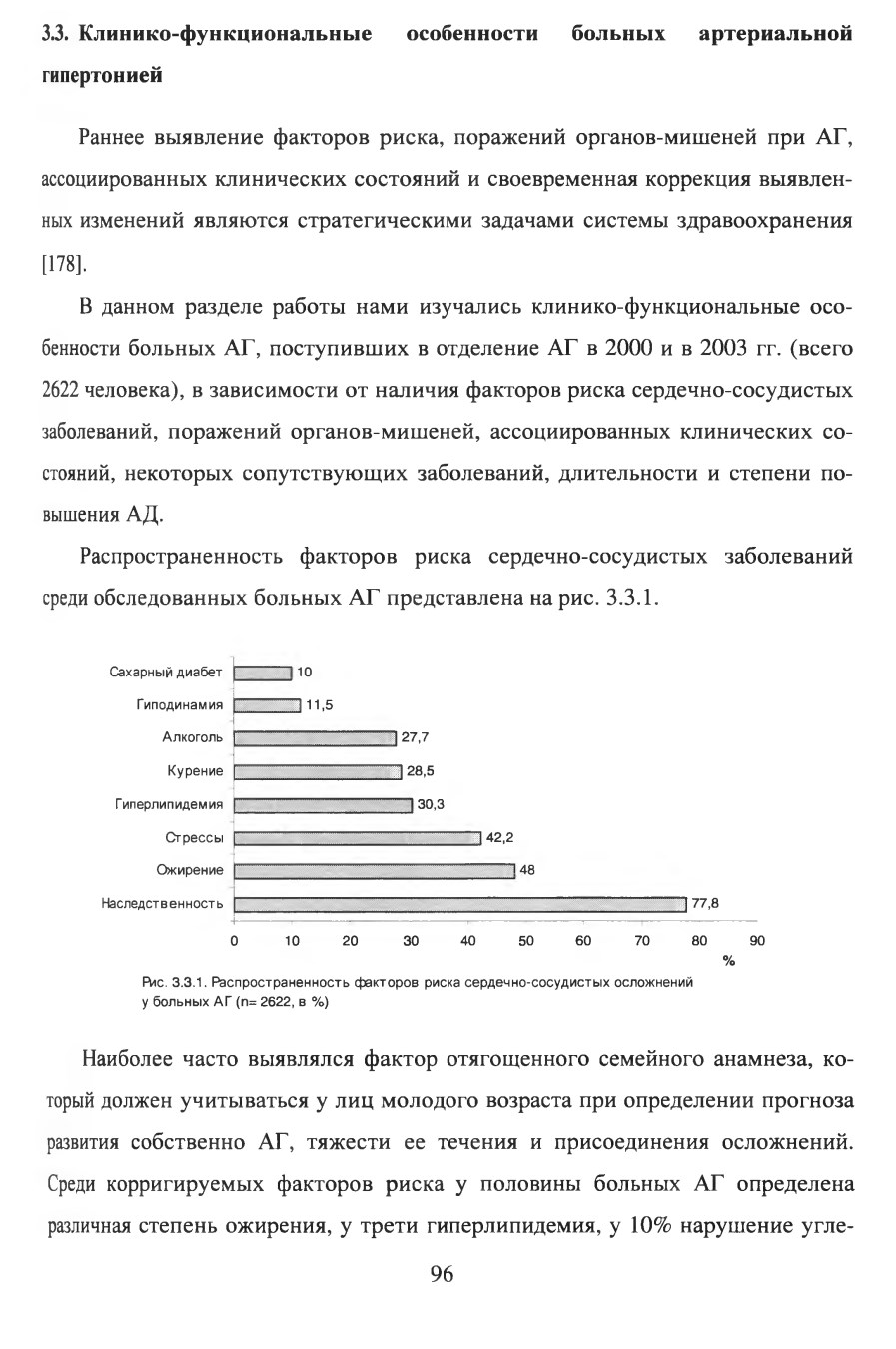 3.3. Клинико-функциональные особенности больных артериальной гипертонией

Раннее выявление факторов риска, поражений органов-мишеней при АГ, ассоциированных клинических состояний и своевременная коррекция выявленных изменений являются стратегическими задачами системы здравоохранения [178].

В данном разделе работы нами изучались клинико-функциональные особенности больных АГ, поступивших в отделение АГ в 2000 и в 2003 гг. (всего 2622 человека), в зависимости от наличия факторов риска сердечно-сосудистых заболеваний, поражений органов-мишеней, ассоциированных клинических состояний, некоторых сопутствующих заболеваний, длительности и степени повышения АД.

Распространенность факторов риска сердечно-сосудистых заболеваний среди обследованных больных АГ представлена на рис. 3.3.1.

Сахарный диабет 10
Гиподинамия 11,5
Алкоголь 27,7
Курение 28,5
Гиперлипидемия 30,3
Стрессы 42,2
Ожирение 48
Наследственность 77,8

0 10 20 30 40 50 60 70 80 90
%

Рис. 3.3.1. Распространенность факторов риска сердечно-сосудистых осложнений у больных АГ (n= 2622, в %)

Наиболее часто выявлялся фактор отягощенного семейного анамнеза, который должен учитываться у лиц молодого возраста при определении прогноза развития собственно АГ, тяжести ее течения и присоединения осложнений. Среди корригируемых факторов риска у половины больных АГ определена различная степень ожирения, у трети гиперлипидемия, у 10% нарушение угле-

96